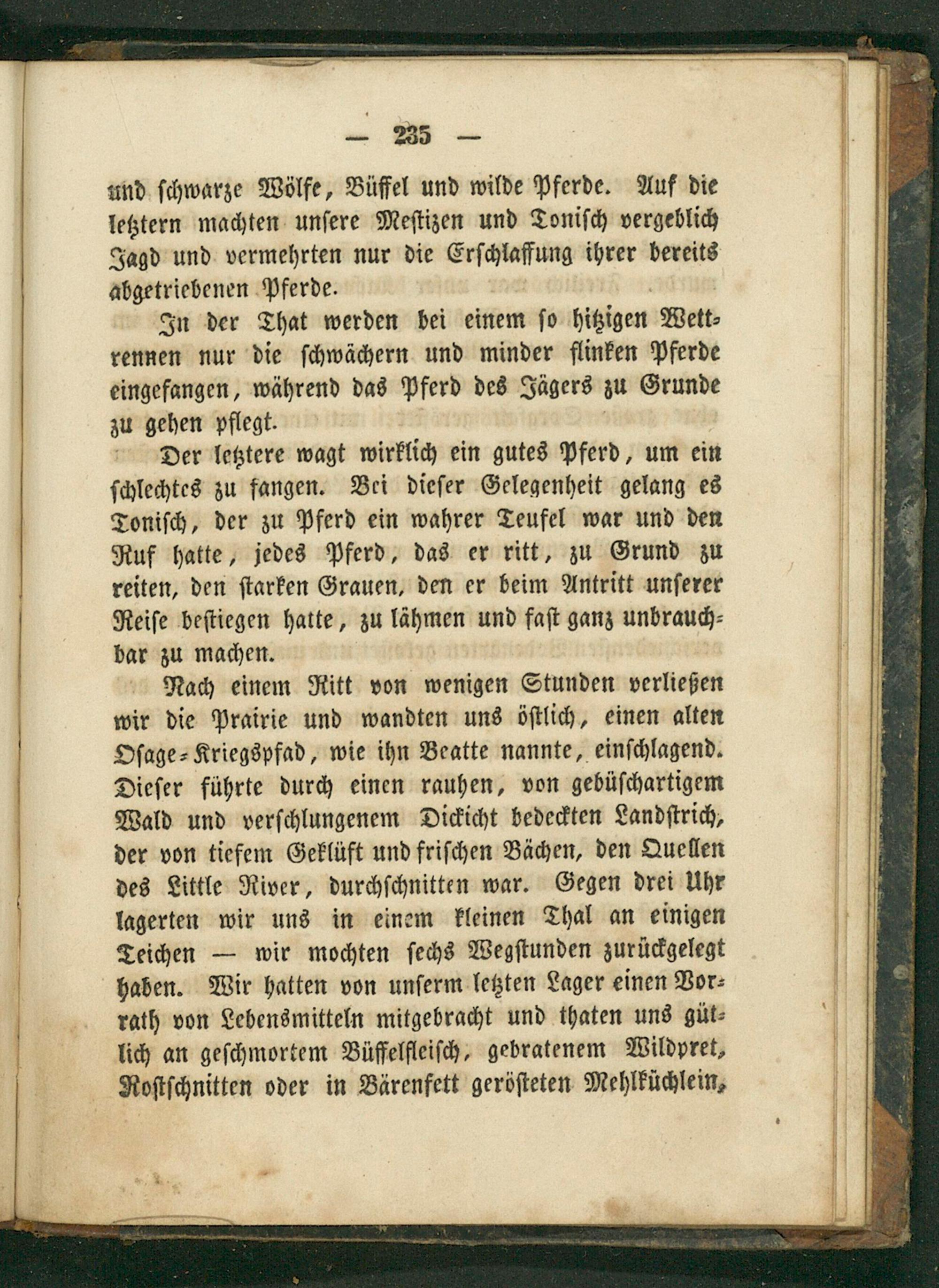 — 235 —

und schwarze Wölfe, Büffel und wilde Pferde. Auf die letztern machten unsere Mestizen und Tonisch vergeblich Jagd und vermehrten nur die Erschlaffung ihrer bereits abgetriebenen Pferde.

In der That werden bei einem so hitzigen Wettrennen nur die schwächern und minder flinken Pferde eingefangen, während das Pferd des Jägers zu Grunde zu gehen pflegt.

Der letztere wagt wirklich ein gutes Pferd, um ein schlechtes zu fangen. Bei dieser Gelegenheit gelang es Tonisch, der zu Pferd ein wahrer Teufel war und den Ruf hatte, jedes Pferd, das er ritt, zu Grund zu reiten, den starken Grauen, den er beim Antritt unserer Reise bestiegen hatte, zu lähmen und fast ganz unbrauchbar zu machen.

Nach einem Ritt von wenigen Stunden verließen wir die Prairie und wandten uns östlich, einen alten Osage-Kriegspfad, wie ihn Beatte nannte, einschlagend. Dieser führte durch einen rauhen, von gebüschartigem Wald und verschlungenem Dickicht bedeckten Landstrich, der von tiefem Geklüft und frischen Bächen, den Quellen des Little River, durchschnitten war. Gegen drei Uhr lagerten wir uns in einem kleinen Thal an einigen Teichen — wir mochten sechs Wegstunden zurückgelegt haben. Wir hatten von unserm letzten Lager einen Vorrath von Lebensmitteln mitgebracht und thaten uns gütlich an geschmortem Büffelfleisch, gebratenem Wildpret, Rostschnitten oder in Bärenfett gerösteten Mehlküchlein,